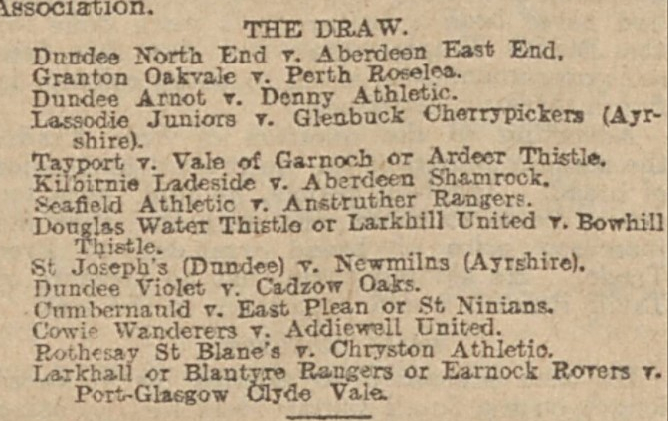 Association.

THE DRAW.

Dundee North End v. Aberdeen East End.
Granton Oakvale v. Perth Roselea.
Dundee Arnot v. Denny Athletic.
Lassodie Juniors v. Glenbuck Cherrypickers (Ayrshire).
Tayport v. Vale of Garnoch or Ardeer Thistle.
Kilbirnie Ladeside v. Aberdeen Shamrock.
Seafield Athletic v. Anstruther Rangers.
Douglas Water Thistle or Larkhill United v. Bowhill Thistle.
St Joseph's (Dundee) v. Newmilns (Ayrshire).
Dundee Violet v. Cadzow Oaks.
Cumbernauld v. East Plean or St Ninians.
Cowie Wanderers v. Addiewell United.
Rothesay St Blane's v. Chryston Athletic.
Larkhall or Blantyre Rangers or Earnock Rovers v. Port-Glasgow Clyde Vale.